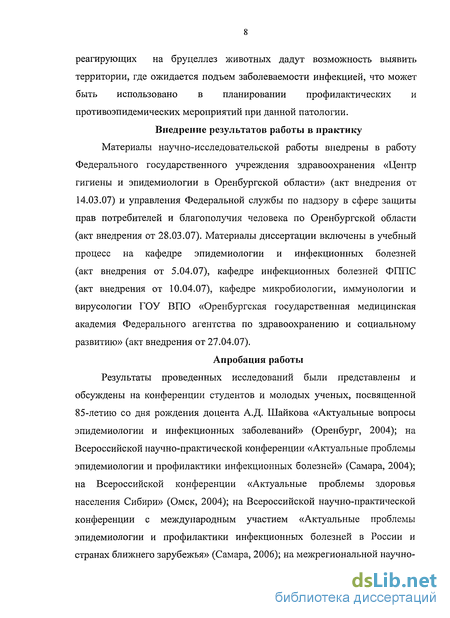 8

реагирующих на бруцеллез животных дадут возможность выявить территории, где ожидается подъем заболеваемости инфекцией, что может быть использовано в планировании профилактических и противоэпидемических мероприятий при данной патологии.

Внедрение результатов работы в практику

Материалы научно-исследовательской работы внедрены в работу Федерального государственного учреждения здравоохранения «Центр гигиены и эпидемиологии в Оренбургской области» (акт внедрения от 14.03.07) и управления Федеральной службы по надзору в сфере защиты прав потребителей и благополучия человека по Оренбургской области (акт внедрения от 28.03.07). Материалы диссертации включены в учебный процесс на кафедре эпидемиологии и инфекционных болезней (акт внедрения от 5.04.07), кафедре инфекционных болезней ФППС (акт внедрения от 10.04.07), кафедре микробиологии, иммунологии и вирусологии ГОУ ВПО «Оренбургская государственная медицинская академия Федерального агентства по здравоохранению и социальному развитию» (акт внедрения от 27.04.07).

Апробация работы

Результаты проведенных исследований были представлены и обсуждены на конференции студентов и молодых ученых, посвященной 85-летию со дня рождения доцента А.Д. Шайкова «Актуальные вопросы эпидемиологии и инфекционных заболеваний» (Оренбург, 2004); на Всероссийской научно-практической конференции «Актуальные проблемы эпидемиологии и профилактики инфекционных болезней» (Самара, 2004); на Всероссийской конференции «Актуальные проблемы здоровья населения Сибири» (Омск, 2004); на Всероссийской научно-практической конференции с международным участием «Актуальные проблемы эпидемиологии и профилактики инфекционных болезней в России и странах ближнего зарубежья» (Самара, 2006); на межрегиональной научно-

dsLib.net
библиотека диссертаций